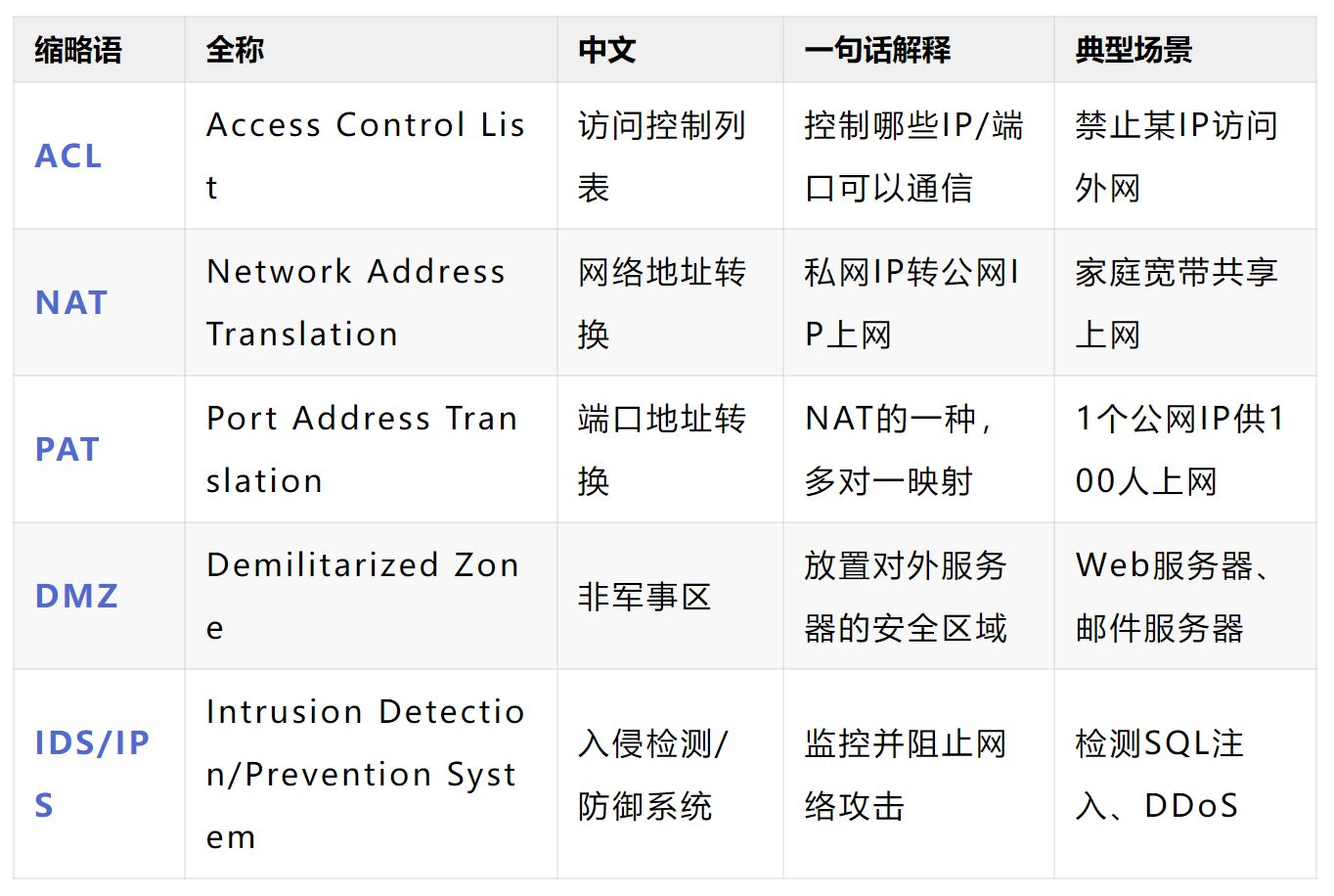 | 缩略语 | 全称 | 中文 | 一句话解释 | 典型场景 |
|---|---|---|---|---|
| ACL | Access Control List | 访问控制列表 | 控制哪些IP/端口可以通信 | 禁止某IP访问外网 |
| NAT | Network Address Translation | 网络地址转换 | 私网IP转公网IP上网 | 家庭宽带共享上网 |
| PAT | Port Address Translation | 端口地址转换 | NAT的一种，多对一映射 | 1个公网IP供100人上网 |
| DMZ | Demilitarized Zone | 非军事区 | 放置对外服务器的安全区域 | Web服务器、邮件服务器 |
| IDS/IPS | Intrusion Detection/Prevention System | 入侵检测/防御系统 | 监控并阻止网络攻击 | 检测SQL注入、DDoS |